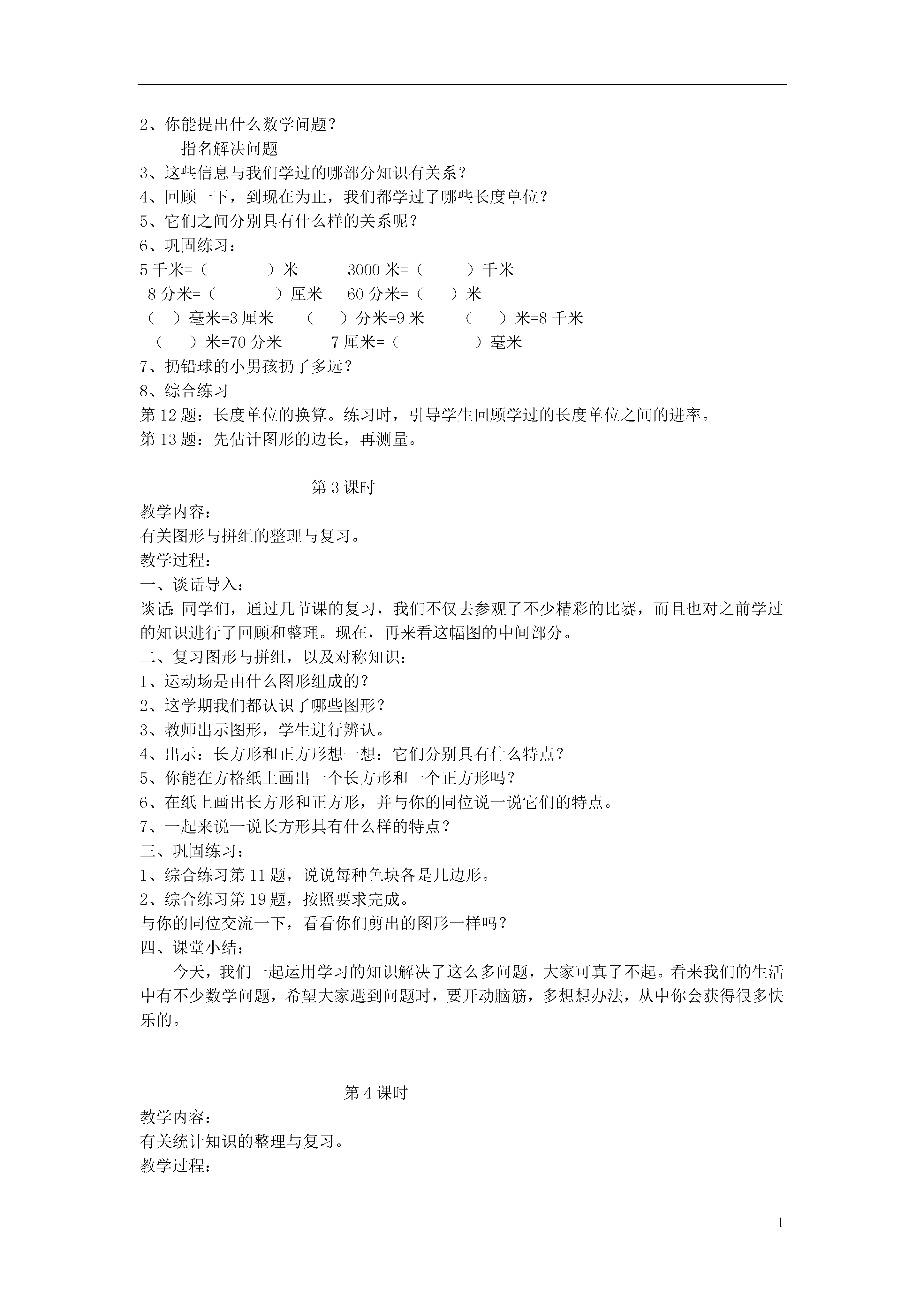 2、你能提出什么数学问题？
指名解决问题
3、这些信息与我们学过的哪部分知识有关系？
4、回顾一下，到现在为止，我们都学过了哪些长度单位？
5、它们之间分别具有什么样的关系呢？
6、巩固练习：
5 千米=（　　　）米　　3000 米=（　　）千米
8 分米=（　　　）厘米　60 分米=（　）米
（　）毫米=3 厘米　（　）分米=9 米　（　）米=8 千米
（　）米=70 分米　7 厘米=（　　　）毫米
7、扔铅球的小男孩扔了多远？
8、综合练习
第 12 题：长度单位的换算。练习时，引导学生回顾学过的长度单位之间的进率。
第 13 题：先估计图形的边长，再测量。

第 3 课时
教学内容：
有关图形与拼组的整理与复习。
教学过程：
一、谈话导入：
谈话：同学们，通过几节课的复习，我们不仅去参观了不少精彩的比赛，而且也对之前学过的知识进行了回顾和整理。现在，再来看这幅图的中间部分。
二、复习图形与拼组，以及对称知识：
1、运动场是由什么图形组成的？
2、这学期我们都认识了哪些图形？
3、教师出示图形，学生进行辨认。
4、出示：长方形和正方形想一想：它们分别具有什么特点？
5、你能在方格纸上画出一个长方形和一个正方形吗？
6、在纸上画出长方形和正方形，并与你的同位说一说它们的特点。
7、一起来说一说长方形具有什么样的特点？
三、巩固练习：
1、综合练习第 11 题，说说每种色块各是几边形。
2、综合练习第 19 题，按照要求完成。
与你的同位交流一下，看看你们剪出的图形一样吗？
四、课堂小结：
今天，我们一起运用学习的知识解决了这么多问题，大家可真了不起。看来我们的生活中有不少数学问题，希望大家遇到问题时，要开动脑筋，多想想办法，从中你会获得很多快乐的。

第 4 课时
教学内容：
有关统计知识的整理与复习。
教学过程：

1